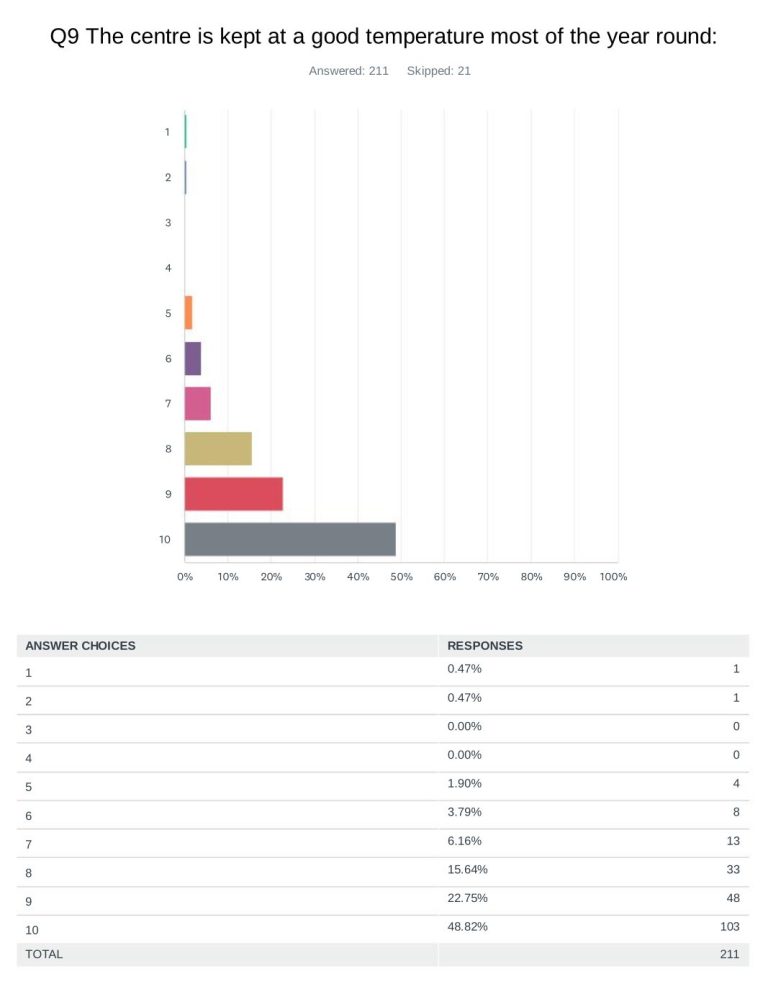 Q9 The centre is kept at a good temperature most of the year round:

Answered: 211 Skipped: 21

1
2
3
4
5
6
7
8
9
10

0% 10% 20% 30% 40% 50% 60% 70% 80% 90% 100%

| ANSWER CHOICES | RESPONSES | |
|---|---|---|
| 1 | 0.47% | 1 |
| 2 | 0.47% | 1 |
| 3 | 0.00% | 0 |
| 4 | 0.00% | 0 |
| 5 | 1.90% | 4 |
| 6 | 3.79% | 8 |
| 7 | 6.16% | 13 |
| 8 | 15.64% | 33 |
| 9 | 22.75% | 48 |
| 10 | 48.82% | 103 |
| TOTAL | | 211 |